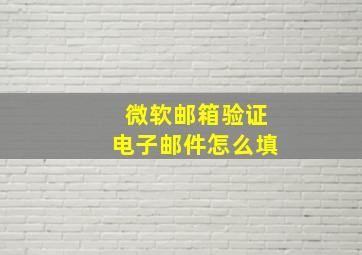 微软邮箱验证
电子邮件怎么填